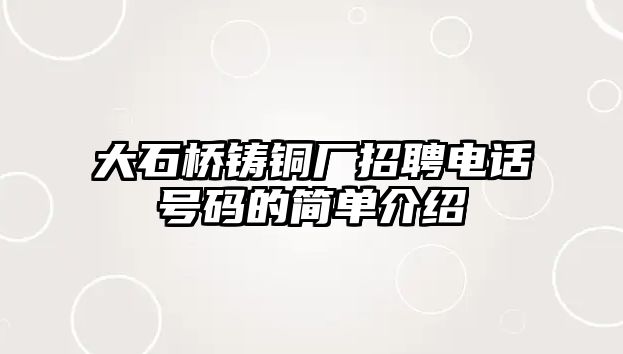 大石桥铸铜厂招聘电话号码的简单介绍